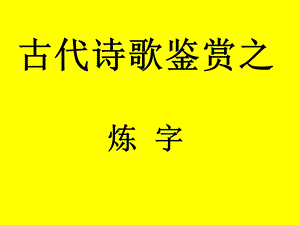 古代诗歌鉴赏之

炼 字